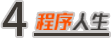 4 程序人生